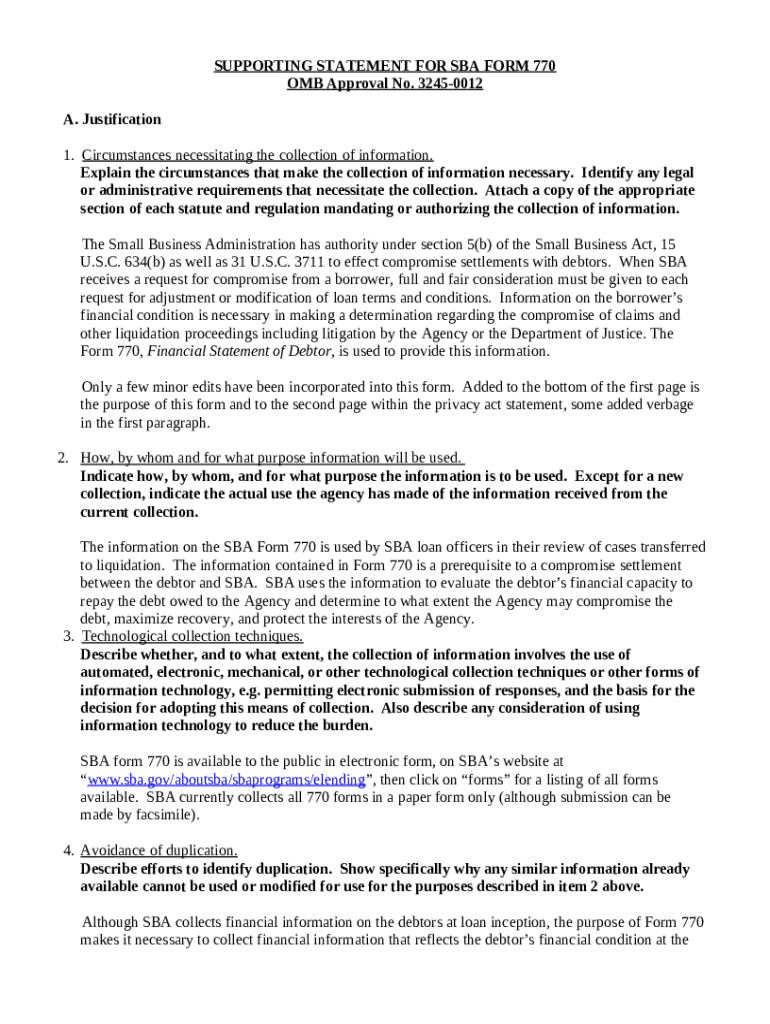 SUPPORTING STATEMENT FOR SBA FORM 770
OMB Approval No. 3245-0012

A. Justification

1. Circumstances necessitating the collection of information.
Explain the circumstances that make the collection of information necessary. Identify any legal or administrative requirements that necessitate the collection. Attach a copy of the appropriate section of each statute and regulation mandating or authorizing the collection of information.

The Small Business Administration has authority under section 5(b) of the Small Business Act, 15 U.S.C. 634(b) as well as 31 U.S.C. 3711 to effect compromise settlements with debtors. When SBA receives a request for compromise from a borrower, full and fair consideration must be given to each request for adjustment or modification of loan terms and conditions. Information on the borrower's financial condition is necessary in making a determination regarding the compromise of claims and other liquidation proceedings including litigation by the Agency or the Department of Justice. The Form 770, Financial Statement of Debtor, is used to provide this information.

Only a few minor edits have been incorporated into this form. Added to the bottom of the first page is the purpose of this form and to the second page within the privacy act statement, some added verbage in the first paragraph.

2. How, by whom and for what purpose information will be used.
Indicate how, by whom, and for what purpose the information is to be used. Except for a new collection, indicate the actual use the agency has made of the information received from the current collection.

The information on the SBA Form 770 is used by SBA loan officers in their review of cases transferred to liquidation. The information contained in Form 770 is a prerequisite to a compromise settlement between the debtor and SBA. SBA uses the information to evaluate the debtor's financial capacity to repay the debt owed to the Agency and determine to what extent the Agency may compromise the debt, maximize recovery, and protect the interests of the Agency.

3. Technological collection techniques.
Describe whether, and to what extent, the collection of information involves the use of automated, electronic, mechanical, or other technological collection techniques or other forms of information technology, e.g. permitting electronic submission of responses, and the basis for the decision for adopting this means of collection. Also describe any consideration of using information technology to reduce the burden.

SBA form 770 is available to the public in electronic form, on SBA's website at "www.sba.gov/aboutsba/sbaprograms/elending", then click on "forms" for a listing of all forms available. SBA currently collects all 770 forms in a paper form only (although submission can be made by facsimile).

4. Avoidance of duplication.
Describe efforts to identify duplication. Show specifically why any similar information already available cannot be used or modified for use for the purposes described in item 2 above.

Although SBA collects financial information on the debtors at loan inception, the purpose of Form 770 makes it necessary to collect financial information that reflects the debtor's financial condition at the